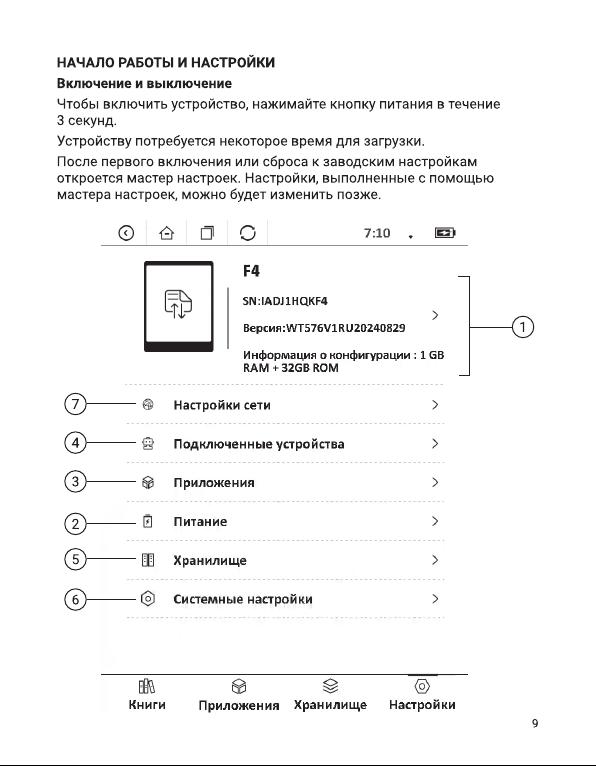 НАЧАЛО РАБОТЫ И НАСТРОЙКИ

Включение и выключение

Чтобы включить устройство, нажимайте кнопку питания в течение 3 секунд.

Устройству потребуется некоторое время для загрузки.

После первого включения или сброса к заводским настройкам откроется мастер настроек. Настройки, выполненные с помощью мастера настроек, можно будет изменить позже.

7:10

F4

SN:IADJ1HQKF4

Версия:WT576V1RU20240829

Информация о конфигурации : 1 GB RAM + 32GB ROM

1

7 Настройки сети

4 Подключенные устройства

3 Приложения

2 Питание

5 Хранилище

6 Системные настройки

Книги Приложения Хранилище Настройки

9